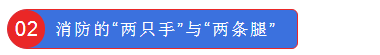 02 消防的“两只手”与“两条腿”